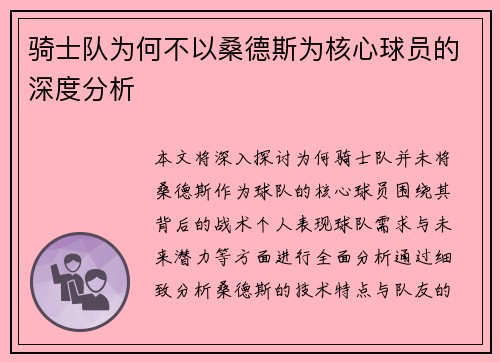 骑士队为何不以桑德斯为核心球员的深度分析

本文将深入探讨为何骑士队并未将桑德斯作为球队的核心球员围绕其背后的战术个人表现球队需求与未来潜力等方面进行全面分析通过细致分析桑德斯的技术特点与队友的